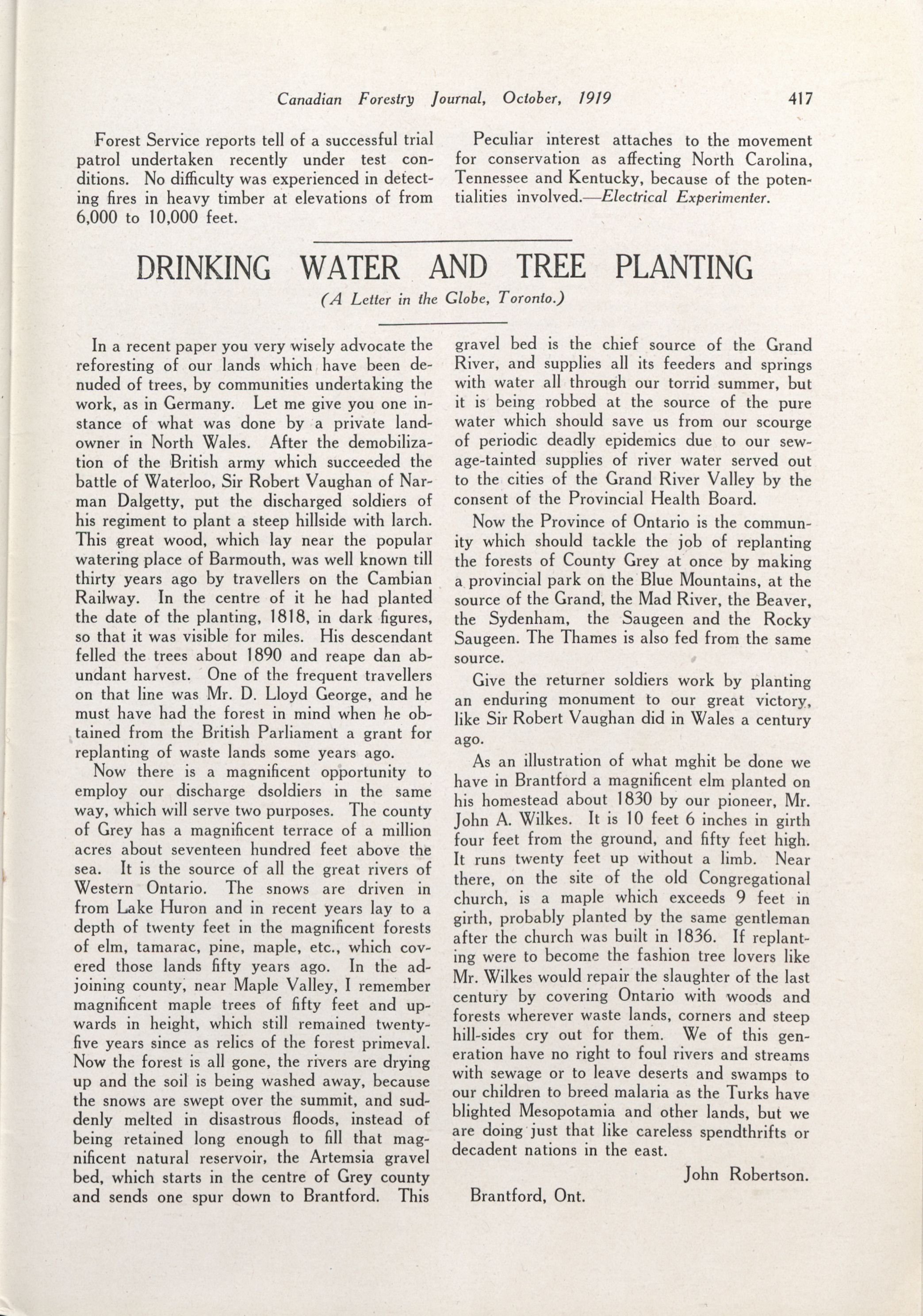 Canadian Forestry Journal, October, 1919 417

Forest Service reports tell of a successful trial patrol undertaken recently under test conditions. No difficulty was experienced in detecting fires in heavy timber at elevations of from 6,000 to 10,000 feet.

Peculiar interest attaches to the movement for conservation as affecting North Carolina, Tennessee and Kentucky, because of the potentialities involved.—Electrical Experimenter.

DRINKING WATER AND TREE PLANTING

(A Letter in the Globe, Toronto.)

In a recent paper you very wisely advocate the reforesting of our lands which have been denuded of trees, by communities undertaking the work, as in Germany. Let me give you one instance of what was done by a private landowner in North Wales. After the demobilization of the British army which succeeded the battle of Waterloo, Sir Robert Vaughan of Narman Dalgetty, put the discharged soldiers of his regiment to plant a steep hillside with larch. This great wood, which lay near the popular watering place of Barmouth, was well known till thirty years ago by travellers on the Cambian Railway. In the centre of it he had planted the date of the planting, 1818, in dark figures, so that it was visible for miles. His descendant felled the trees about 1890 and reape dan abundant harvest. One of the frequent travellers on that line was Mr. D. Lloyd George, and he must have had the forest in mind when he obtained from the British Parliament a grant for replanting of waste lands some years ago.

Now there is a magnificent opportunity to employ our discharge dsoldiers in the same way, which will serve two purposes. The county of Grey has a magnificent terrace of a million acres about seventeen hundred feet above the sea. It is the source of all the great rivers of Western Ontario. The snows are driven in from Lake Huron and in recent years lay to a depth of twenty feet in the magnificent forests of elm, tamarac, pine, maple, etc., which covered those lands fifty years ago. In the adjoining county, near Maple Valley, I remember magnificent maple trees of fifty feet and upwards in height, which still remained twenty-five years since as relics of the forest primeval. Now the forest is all gone, the rivers are drying up and the soil is being washed away, because the snows are swept over the summit, and suddenly melted in disastrous floods, instead of being retained long enough to fill that magnificent natural reservoir, the Artemsia gravel bed, which starts in the centre of Grey county and sends one spur down to Brantford. This gravel bed is the chief source of the Grand River, and supplies all its feeders and springs with water all through our torrid summer, but it is being robbed at the source of the pure water which should save us from our scourge of periodic deadly epidemics due to our sewage-tainted supplies of river water served out to the cities of the Grand River Valley by the consent of the Provincial Health Board.

Now the Province of Ontario is the community which should tackle the job of replanting the forests of County Grey at once by making a provincial park on the Blue Mountains, at the source of the Grand, the Mad River, the Beaver, the Sydenham, the Saugeen and the Rocky Saugeen. The Thames is also fed from the same source.

Give the returner soldiers work by planting an enduring monument to our great victory, like Sir Robert Vaughan did in Wales a century ago.

As an illustration of what mghit be done we have in Brantford a magnificent elm planted on his homestead about 1830 by our pioneer, Mr. John A. Wilkes. It is 10 feet 6 inches in girth four feet from the ground, and fifty feet high. It runs twenty feet up without a limb. Near there, on the site of the old Congregational church, is a maple which exceeds 9 feet in girth, probably planted by the same gentleman after the church was built in 1836. If replanting were to become the fashion tree lovers like Mr. Wilkes would repair the slaughter of the last century by covering Ontario with woods and forests wherever waste lands, corners and steep hill-sides cry out for them. We of this generation have no right to foul rivers and streams with sewage or to leave deserts and swamps to our children to breed malaria as the Turks have blighted Mesopotamia and other lands, but we are doing just that like careless spendthrifts or decadent nations in the east.

John Robertson.

Brantford, Ont.